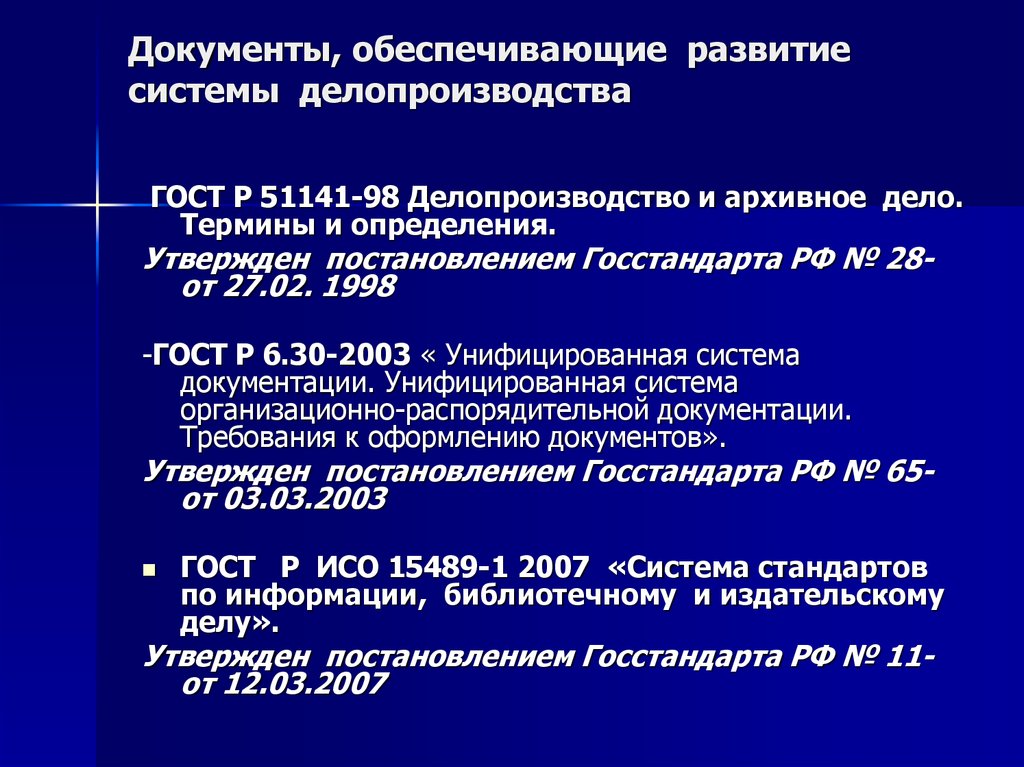 Документы, обеспечивающие развитие системы делопроизводства

ГОСТ Р 51141-98 Делопроизводство и архивное дело. Термины и определения.

Утвержден постановлением Госстандарта РФ № 28- от 27.02. 1998

-ГОСТ Р 6.30-2003 « Унифицированная система документации. Унифицированная система организационно-распорядительной документации. Требования к оформлению документов».

Утвержден постановлением Госстандарта РФ № 65- от 03.03.2003

ГОСТ Р ИСО 15489-1 2007 «Система стандартов по информации, библиотечному и издательскому делу».

Утвержден постановлением Госстандарта РФ № 11- от 12.03.2007